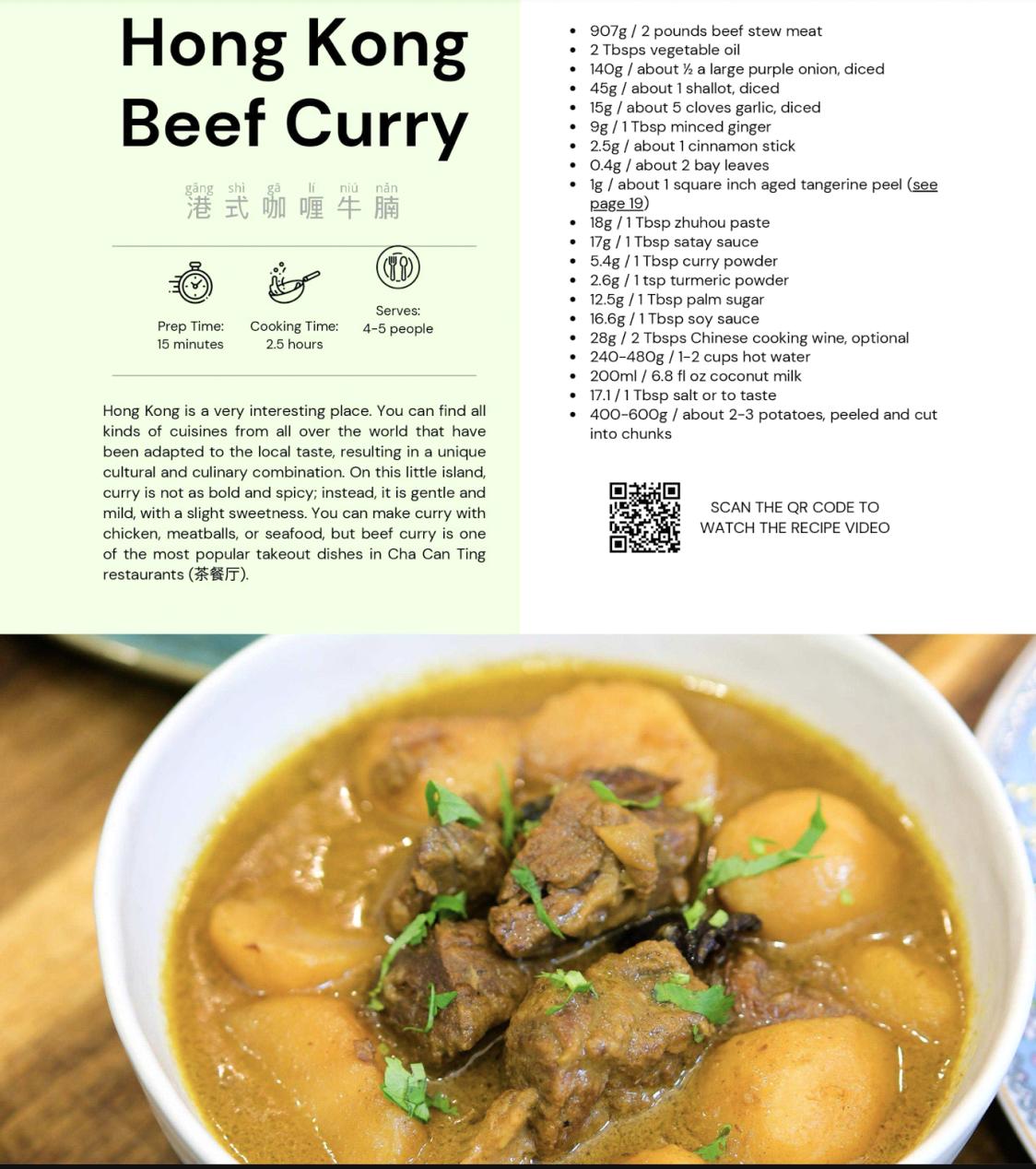 Hong Kong Beef Curry

gǎng shì gā lí niú nǎn
港式咖喱牛腩

Prep Time:
15 minutes

Cooking Time:
2.5 hours

Serves:
4-5 people

Hong Kong is a very interesting place. You can find all kinds of cuisines from all over the world that have been adapted to the local taste, resulting in a unique cultural and culinary combination. On this little island, curry is not as bold and spicy; instead, it is gentle and mild, with a slight sweetness. You can make curry with chicken, meatballs, or seafood, but beef curry is one of the most popular takeout dishes in Cha Can Ting restaurants (茶餐厅).

• 907g / 2 pounds beef stew meat
• 2 Tbsps vegetable oil
• 140g / about ½ a large purple onion, diced
• 45g / about 1 shallot, diced
• 15g / about 5 cloves garlic, diced
• 9g / 1 Tbsp minced ginger
• 2.5g / about 1 cinnamon stick
• 0.4g / about 2 bay leaves
• 1g / about 1 square inch aged tangerine peel (see page 19)
• 18g / 1 Tbsp zhuhou paste
• 17g / 1 Tbsp satay sauce
• 5.4g / 1 Tbsp curry powder
• 2.6g / 1 tsp turmeric powder
• 12.5g / 1 Tbsp palm sugar
• 16.6g / 1 Tbsp soy sauce
• 28g / 2 Tbsps Chinese cooking wine, optional
• 240-480g / 1-2 cups hot water
• 200ml / 6.8 fl oz coconut milk
• 17.1 / 1 Tbsp salt or to taste
• 400-600g / about 2-3 potatoes, peeled and cut into chunks

SCAN THE QR CODE TO
WATCH THE RECIPE VIDEO